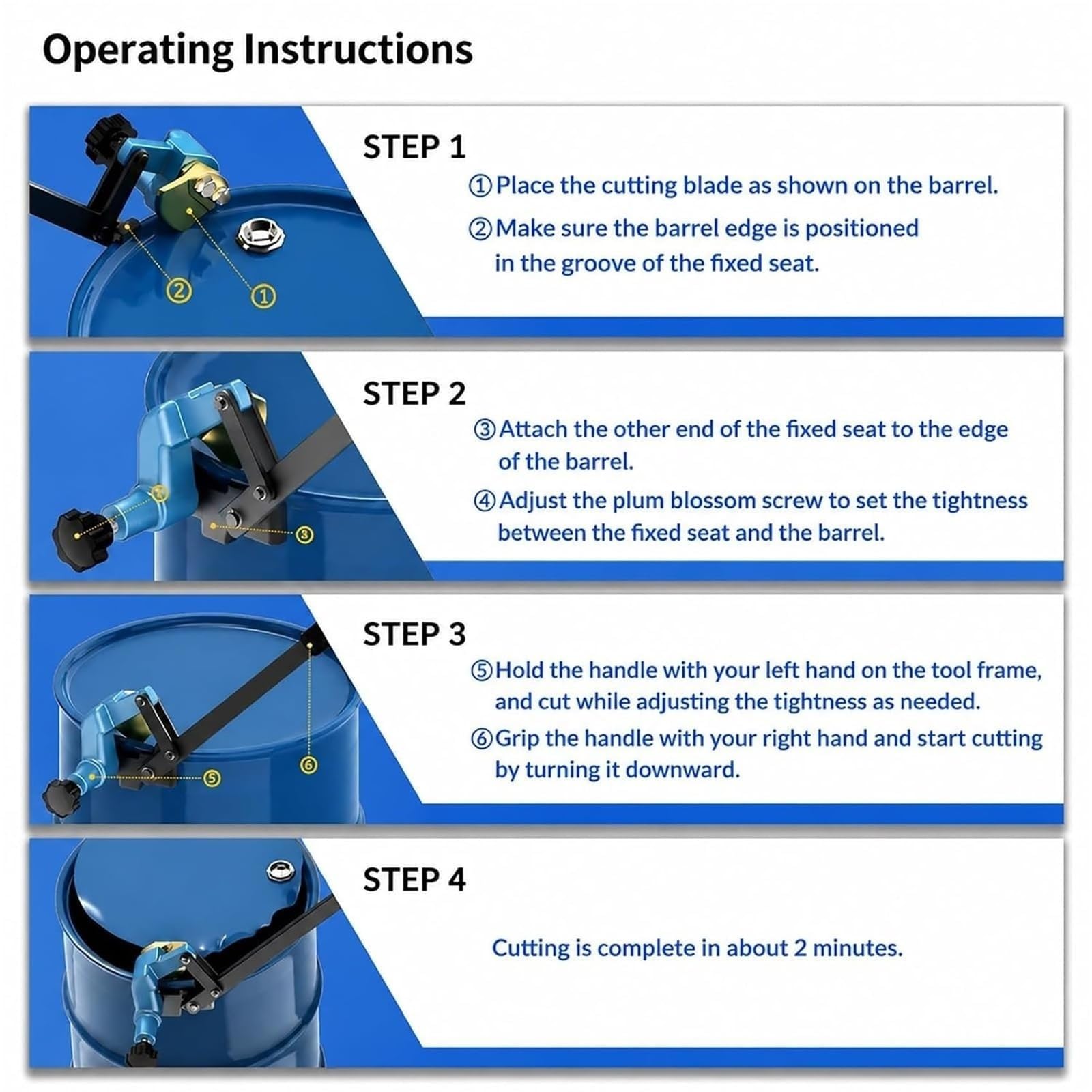 Operating Instructions

②
①

STEP 1

①Place the cutting blade as shown on the barrel.

②Make sure the barrel edge is positioned in the groove of the fixed seat.

④
③

STEP 2

③Attach the other end of the fixed seat to the edge of the barrel.

④Adjust the plum blossom screw to set the tightness between the fixed seat and the barrel.

⑤
⑥

STEP 3

⑤Hold the handle with your left hand on the tool frame, and cut while adjusting the tightness as needed.

⑥Grip the handle with your right hand and start cutting by turning it downward.

STEP 4

Cutting is complete in about 2 minutes.